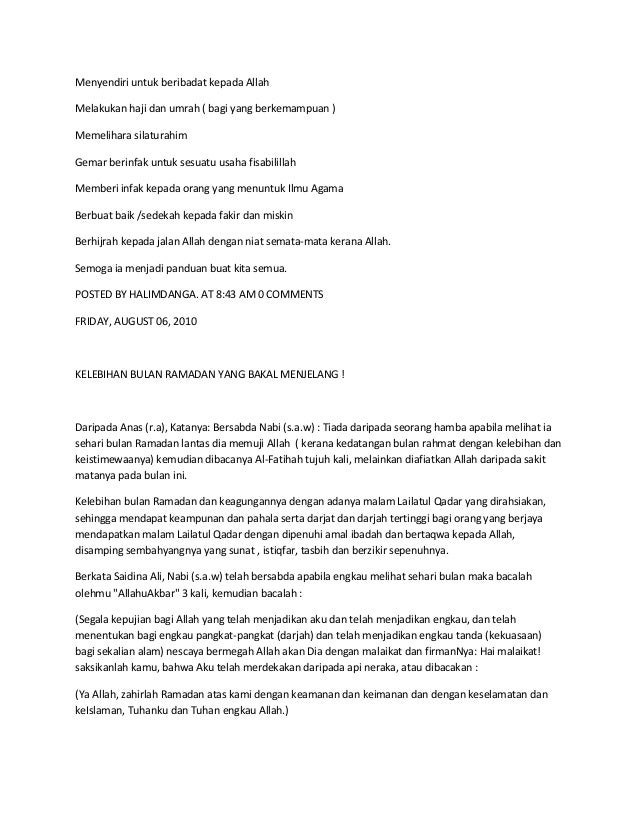 Menyendiri untuk beribadat kepada Allah

Melakukan haji dan umrah ( bagi yang berkemampuan )

Memelihara silaturahim

Gemar berinfak untuk sesuatu usaha fisabilillah

Memberi infak kepada orang yang menuntuk Ilmu Agama

Berbuat baik /sedekah kepada fakir dan miskin

Berhijrah kepada jalan Allah dengan niat semata-mata kerana Allah.

Semoga ia menjadi panduan buat kita semua.

POSTED BY HALIMDANGA. AT 8:43 AM 0 COMMENTS

FRIDAY, AUGUST 06, 2010

KELEBIHAN BULAN RAMADAN YANG BAKAL MENJELANG !

Daripada Anas (r.a), Katanya: Bersabda Nabi (s.a.w) : Tiada daripada seorang hamba apabila melihat ia sehari bulan Ramadan lantas dia memuji Allah ( kerana kedatangan bulan rahmat dengan kelebihan dan keistimewaanya) kemudian dibacanya Al-Fatihah tujuh kali, melainkan diafiatkan Allah daripada sakit matanya pada bulan ini.

Kelebihan bulan Ramadan dan keagungannya dengan adanya malam Lailatul Qadar yang dirahsiakan, sehingga mendapat keampunan dan pahala serta darjat dan darjah tertinggi bagi orang yang berjaya mendapatkan malam Lailatul Qadar dengan dipenuhi amal ibadah dan bertaqwa kepada Allah, disamping sembahyangnya yang sunat , istiqfar, tasbih dan berzikir sepenuhnya.

Berkata Saidina Ali, Nabi (s.a.w) telah bersabda apabila engkau melihat sehari bulan maka bacalah olehmu "AllahuAkbar" 3 kali, kemudian bacalah :

(Segala kepujian bagi Allah yang telah menjadikan aku dan telah menjadikan engkau, dan telah menentukan bagi engkau pangkat-pangkat (darjah) dan telah menjadikan engkau tanda (kekuasaan) bagi sekalian alam) nescaya bermegah Allah akan Dia dengan malaikat dan firmanNya: Hai malaikat! saksikanlah kamu, bahwa Aku telah merdekakan daripada api neraka, atau dibacakan :

(Ya Allah, zahirlah Ramadan atas kami dengan keamanan dan keimanan dan dengan keselamatan dan keIslaman, Tuhanku dan Tuhan engkau Allah.)